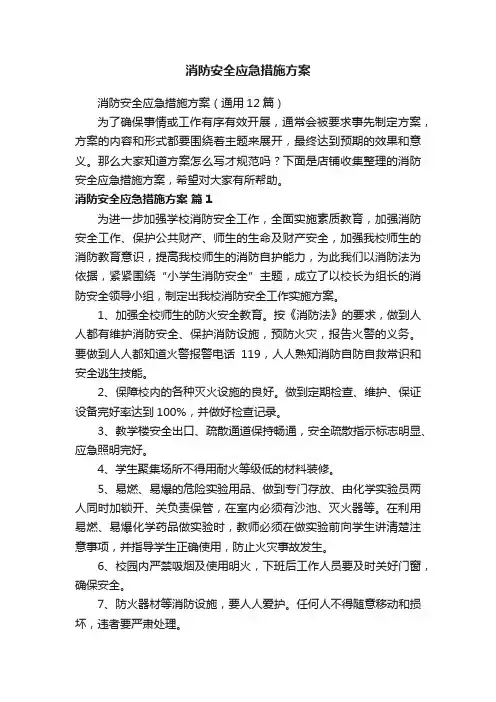 消防安全应急措施方案

消防安全应急措施方案（通用12篇）

为了确保事情或工作有序有效开展，通常会被要求事先制定方案，方案的内容和形式都要围绕着主题来展开，最终达到预期的效果和意义。那么大家知道方案怎么写才规范吗？下面是店铺收集整理的消防安全应急措施方案，希望对大家有所帮助。

消防安全应急措施方案 篇1

为进一步加强学校消防安全工作，全面实施素质教育，加强消防安全工作、保护公共财产、师生的生命及财产安全，加强我校师生的消防教育意识，提高我校师生的消防自护能力，为此我们以消防法为依据，紧紧围绕“小学生消防安全”主题，成立了以校长为组长的消防安全领导小组，制定出我校消防安全工作实施方案。

1、加强全校师生的防火安全教育。按《消防法》的要求，做到人人都有维护消防安全、保护消防设施，预防火灾，报告火警的义务。要做到人人都知道火警报警电话 119，人人熟知消防自防自救常识和安全逃生技能。

2、保障校内的各种灭火设施的良好。做到定期检查、维护、保证设备完好率达到100%，并做好检查记录。

3、教学楼安全出口、疏散通道保持畅通，安全疏散指示标志明显、应急照明完好。

4、学生聚集场所不得用耐火等级低的材料装修。

5、易燃、易爆的危险实验用品、做到专门存放、由化学实验员两人同时加锁开、关负责保管，在室内必须有沙池、灭火器等。在利用易燃、易爆化学药品做实验时，教师必须在做实验前向学生讲清楚注意事项，并指导学生正确使用，防止火灾事故发生。

6、校园内严禁吸烟及使用明火，下班后工作人员要及时关好门窗，确保安全。

7、防火器材等消防设施，要人人爱护。任何人不得随意移动和损坏，违者要严肃处理。